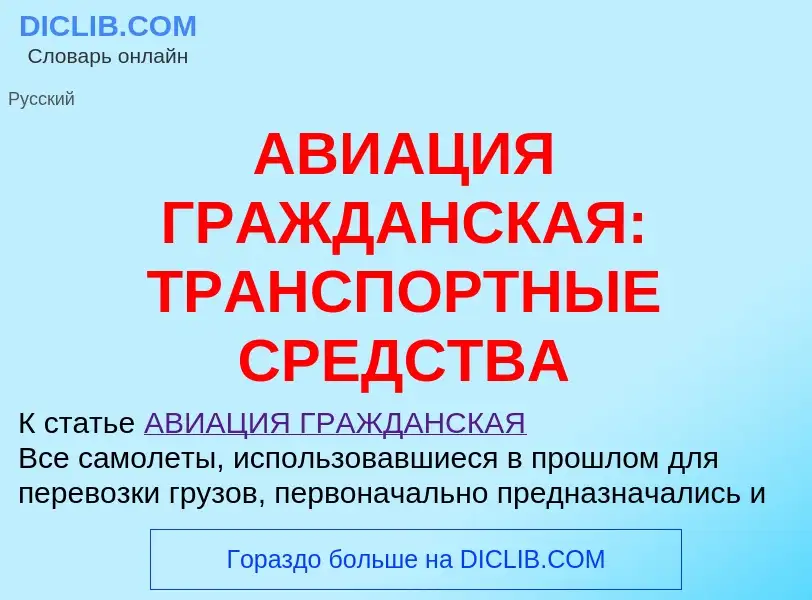 DICLIB.COM
Словарь онлайн

Русский

АВИАЦИЯ ГРАЖДАНСКАЯ: ТРАНСПОРТНЫЕ СРЕДСТВА

К статье АВИАЦИЯ ГРАЖДАНСКАЯ
Все самолеты, использовавшиеся в прошлом для перевозки грузов, первоначально предназначались и

Гораздо больше на DICLIB.COM